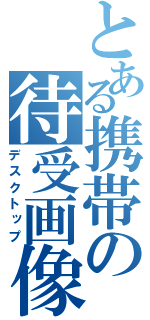 とある携帯の待受画像

デスクトップ